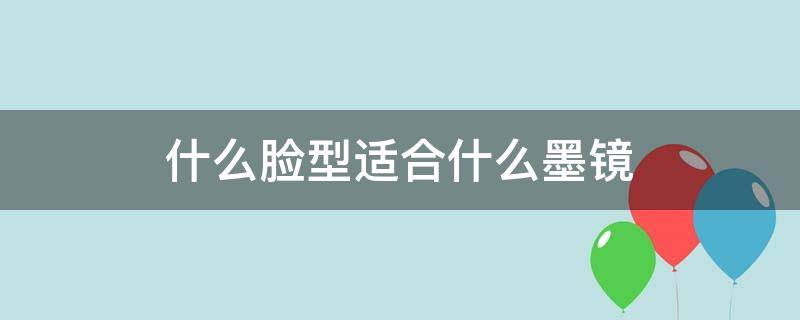 什么脸型适合什么墨镜